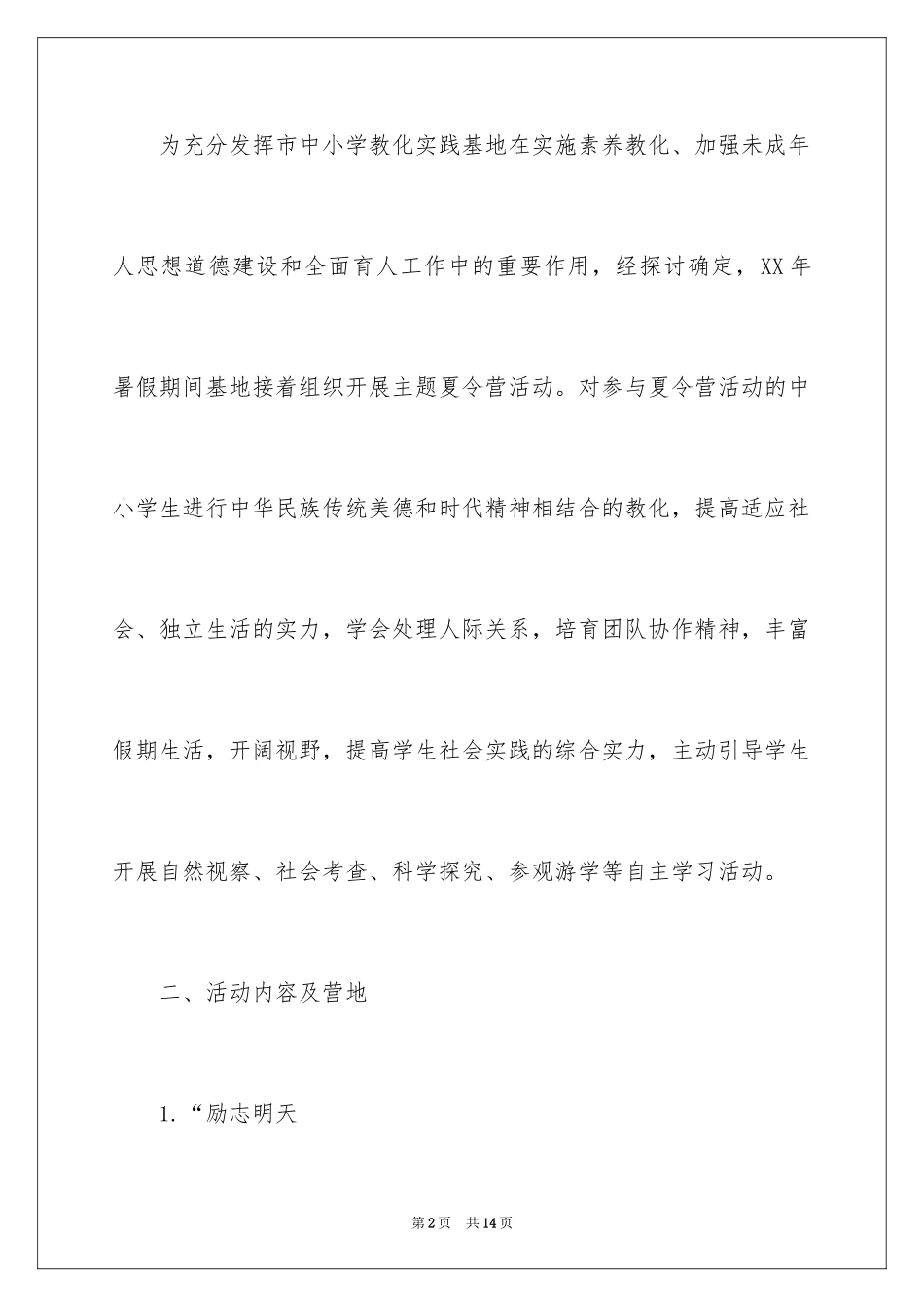 为充分发挥市中小学教化实践基地在实施素养教化、加强未成年人思想道德建设和全面育人工作中的重要作用，经探讨确定，XX年暑假期间基地接着组织开展主题夏令营活动。对参与夏令营活动的中小学生进行中华民族传统美德和时代精神相结合的教化，提高适应社会、独立生活的实力，学会处理人际关系，培育团队协作精神，丰富假期生活，开阔视野，提高学生社会实践的综合实力，主动引导学生开展自然视察、社会考查、科学探究、参观游学等自主学习活动。

二、活动内容及营地

1.“励志明天

第2页 共14页